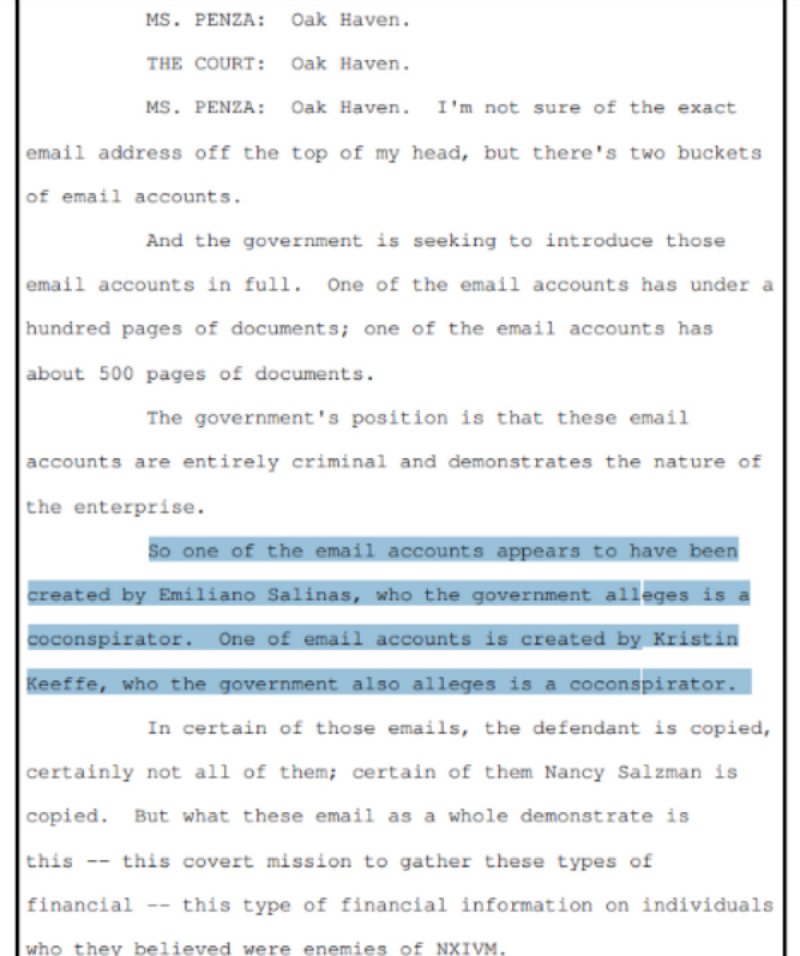 MS. PENZA: Oak Haven.

THE COURT: Oak Haven.

MS. PENZA: Oak Haven. I'm not sure of the exact email address off the top of my head, but there's two buckets of email accounts.

And the government is seeking to introduce those email accounts in full. One of the email accounts has under a hundred pages of documents; one of the email accounts has about 500 pages of documents.

The government's position is that these email accounts are entirely criminal and demonstrates the nature of the enterprise.

So one of the email accounts appears to have been created by Emiliano Salinas, who the government alleges is a coconspirator. One of email accounts is created by Kristin Keeffe, who the government also alleges is a coconspirator.

In certain of those emails, the defendant is copied, certainly not all of them; certain of them Nancy Salzman is copied. But what these email as a whole demonstrate is this -- this covert mission to gather these types of financial -- this type of financial information on individuals who they believed were enemies of NXIVM.